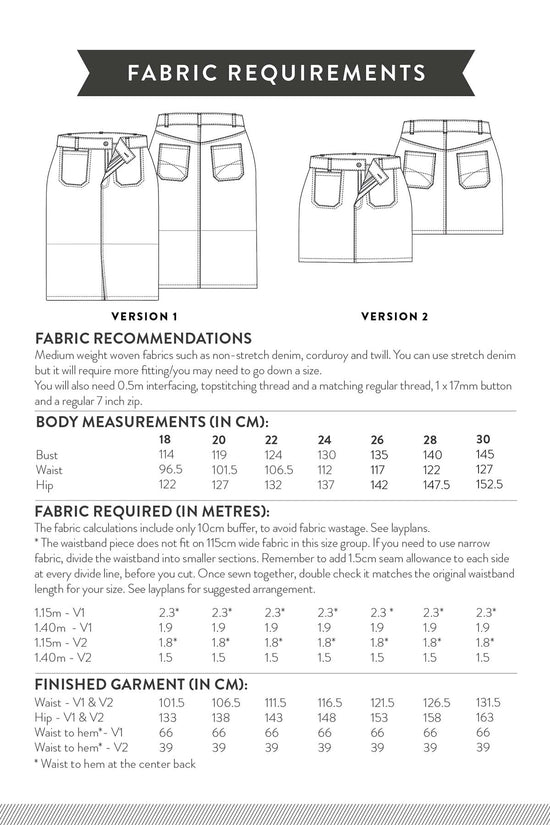 FABRIC REQUIREMENTS

VERSION 1

VERSION 2

FABRIC RECOMMENDATIONS

Medium weight woven fabrics such as non-stretch denim, corduroy and twill. You can use stretch denim but it will require more fitting/you may need to go down a size.
You will also need 0.5m interfacing, topstitching thread and a matching regular thread, 1 x 17mm button and a regular 7 inch zip.

BODY MEASUREMENTS (IN CM):

| | 18 | 20 | 22 | 24 | 26 | 28 | 30 |
|---|---|---|---|---|---|---|---|
| Bust | 114 | 119 | 124 | 130 | 135 | 140 | 145 |
| Waist | 96.5 | 101.5 | 106.5 | 112 | 117 | 122 | 127 |
| Hip | 122 | 127 | 132 | 137 | 142 | 147.5 | 152.5 |

FABRIC REQUIRED (IN METRES):

The fabric calculations include only 10cm buffer, to avoid fabric wastage. See layplans.
* The waistband piece does not fit on 115cm wide fabric in this size group. If you need to use narrow fabric, divide the waistband into smaller sections. Remember to add 1.5cm seam allowance to each side at every divide line, before you cut. Once sewn together, double check it matches the original waistband length for your size. See layplans for suggested arrangement.

| | | | | | | | |
|---|---|---|---|---|---|---|---|
| 1.15m - V1 | 2.3* | 2.3* | 2.3* | 2.3* | 2.3 * | 2.3* | 2.3* |
| 1.40m - V1 | 1.9 | 1.9 | 1.9 | 1.9 | 1.9 | 1.9 | 1.9 |
| 1.15m - V2 | 1.8* | 1.8* | 1.8* | 1.8* | 1.8* | 1.8* | 1.8* |
| 1.40m - V2 | 1.5 | 1.5 | 1.5 | 1.5 | 1.5 | 1.5 | 1.5 |

FINISHED GARMENT (IN CM):

| | | | | | | | |
|---|---|---|---|---|---|---|---|
| Waist - V1 & V2 | 101.5 | 106.5 | 111.5 | 116.5 | 121.5 | 126.5 | 131.5 |
| Hip - V1 & V2 | 133 | 138 | 143 | 148 | 153 | 158 | 163 |
| Waist to hem*- V1 | 66 | 66 | 66 | 66 | 66 | 66 | 66 |
| Waist to hem* - V2 | 39 | 39 | 39 | 39 | 39 | 39 | 39 |

* Waist to hem at the center back